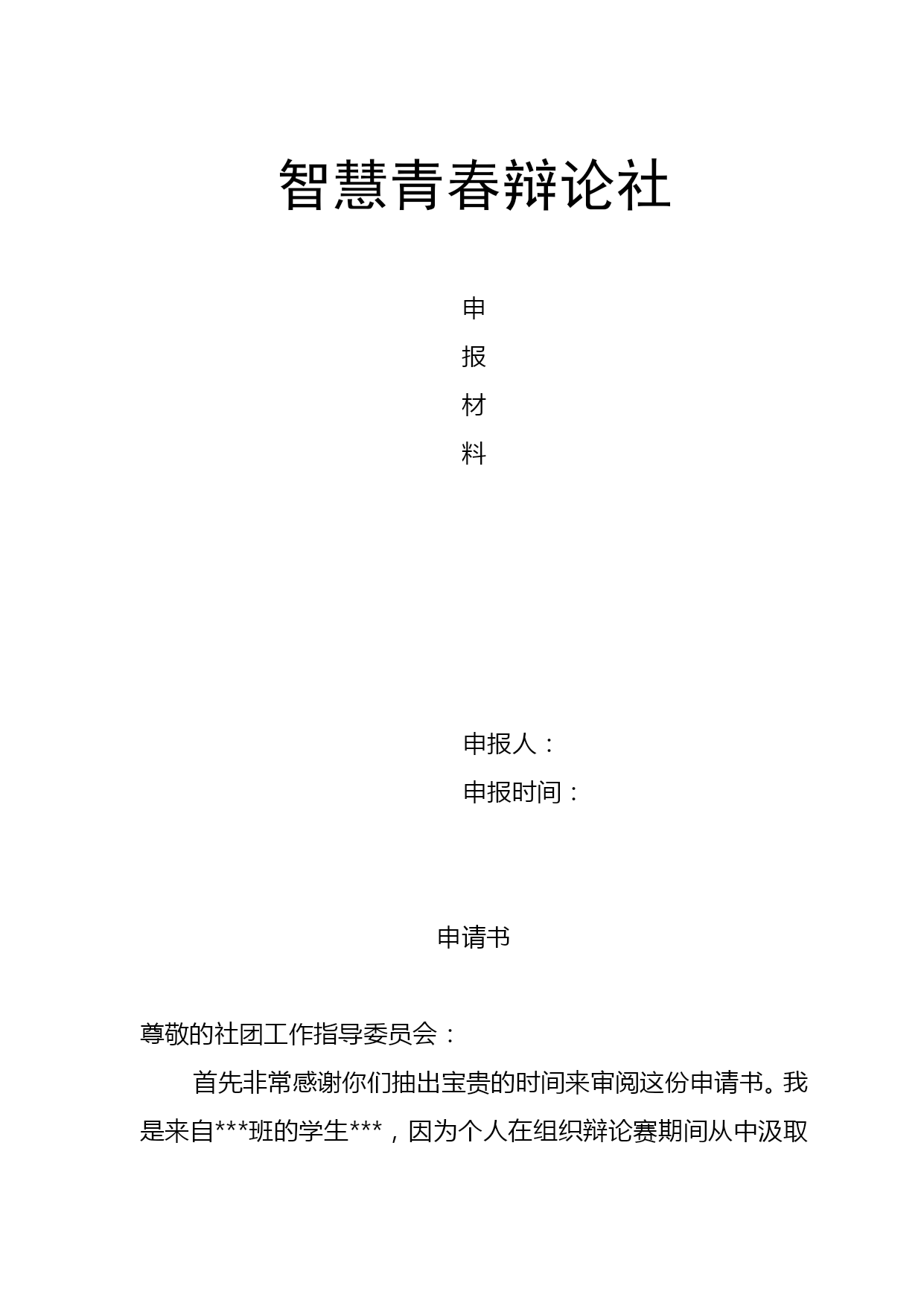 智慧青春辩论社

申

报

材

料

申报人：

申报时间：

申请书

尊敬的社团工作指导委员会：

首先非常感谢你们抽出宝贵的时间来审阅这份申请书。我是来自***班的学生***，因为个人在组织辩论赛期间从中汲取